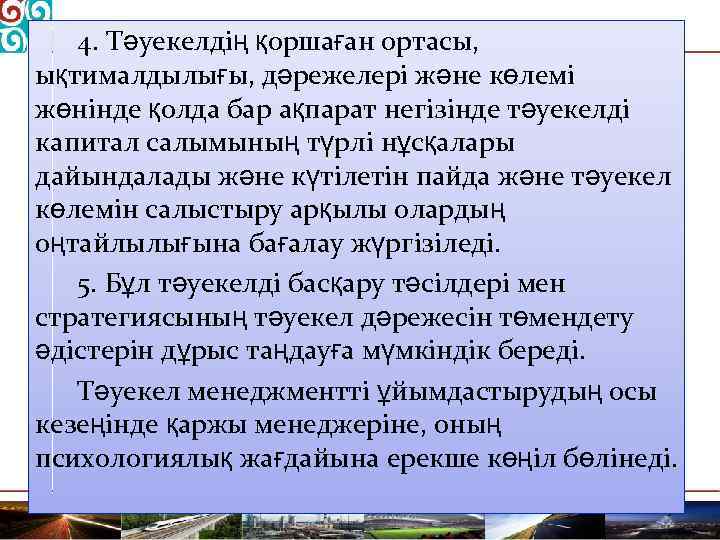 4. Тәуекелдің қоршаған ортасы, ықтималдылығы, дәрежелері және көлемі жөнінде қолда бар ақпарат негізінде тәуекелді капитал салымының түрлі нұсқалары дайындалады және күтілетін пайда және тәуекел көлемін салыстыру арқылы олардың оңтайлылығына бағалау жүргізіледі.

5. Бұл тәуекелді басқару тәсілдері мен стратегиясының тәуекел дәрежесін төмендету әдістерін дұрыс таңдауға мүмкіндік береді.

Тәуекел менеджментті ұйымдастырудың осы кезеңінде қаржы менеджеріне, оның психологиялық жағдайына ерекше көңіл бөлінеді.